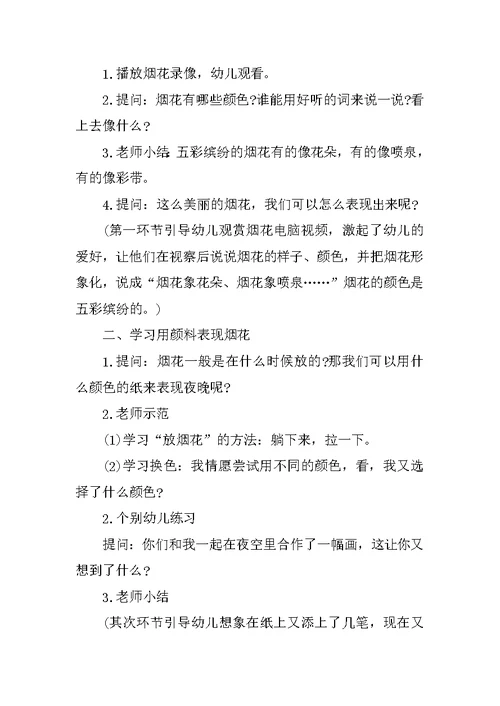 1.播放烟花录像，幼儿观看。

2.提问：烟花有哪些颜色?谁能用好听的词来说一说?看上去像什么？

3.老师小结 五彩缤纷的烟花有的像花朵，有的像喷泉，有的像彩带。

4.提问：这么美丽的烟花，我们可以怎么表现出来呢？

(第一环节引导幼儿观赏烟花电脑视频，激起了幼儿的爱好，让他们在视察后说说烟花的样子、颜色，并把烟花形象化，说成“烟花象花朵、烟花象喷泉……”烟花的颜色是五彩缤纷的。)

二、学习用颜料表现烟花

1.提问：烟花一般是在什么时候放的?那我们可以用什么颜色的纸来表现夜晚呢?

2.老师示范

(1)学习“放烟花”的方法：躺下来，拉一下。

(2)学习换色：我情愿尝试用不同的颜色，看，我又选择了什么颜色?

2.个别幼儿练习

提问：你们和我一起在夜空里合作了一幅画，这让你又想到了什么？

3.老师小结

(其次环节引导幼儿想象在纸上又添上了几笔，现在又